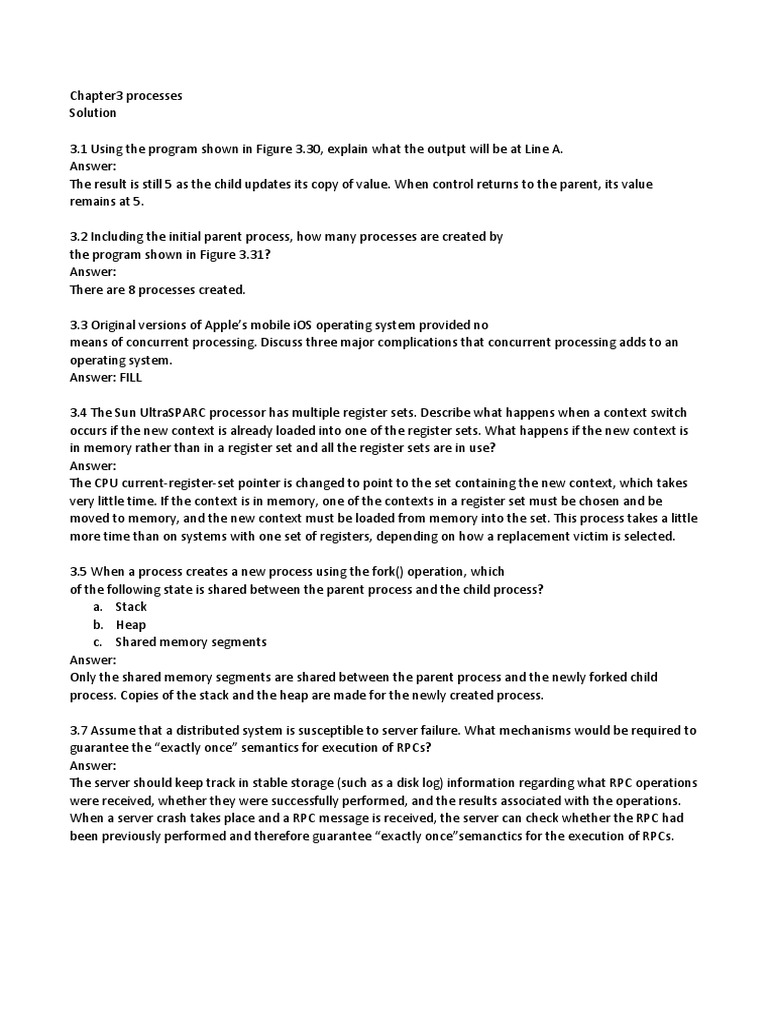 Chapter3 processes
Solution

3.1 Using the program shown in Figure 3.30, explain what the output will be at Line A.
Answer:
The result is still 5 as the child updates its copy of value. When control returns to the parent, its value remains at 5.

3.2 Including the initial parent process, how many processes are created by the program shown in Figure 3.31?
Answer:
There are 8 processes created.

3.3 Original versions of Apple's mobile iOS operating system provided no means of concurrent processing. Discuss three major complications that concurrent processing adds to an operating system.
Answer: FILL

3.4 The Sun UltraSPARC processor has multiple register sets. Describe what happens when a context switch occurs if the new context is already loaded into one of the register sets. What happens if the new context is in memory rather than in a register set and all the register sets are in use?
Answer:
The CPU current-register-set pointer is changed to point to the set containing the new context, which takes very little time. If the context is in memory, one of the contexts in a register set must be chosen and be moved to memory, and the new context must be loaded from memory into the set. This process takes a little more time than on systems with one set of registers, depending on how a replacement victim is selected.

3.5 When a process creates a new process using the fork() operation, which of the following state is shared between the parent process and the child process?
a. Stack
b. Heap
c. Shared memory segments
Answer:
Only the shared memory segments are shared between the parent process and the newly forked child process. Copies of the stack and the heap are made for the newly created process.

3.7 Assume that a distributed system is susceptible to server failure. What mechanisms would be required to guarantee the "exactly once" semantics for execution of RPCs?
Answer:
The server should keep track in stable storage (such as a disk log) information regarding what RPC operations were received, whether they were successfully performed, and the results associated with the operations. When a server crash takes place and a RPC message is received, the server can check whether the RPC had been previously performed and therefore guarantee "exactly once"semanctics for the execution of RPCs.